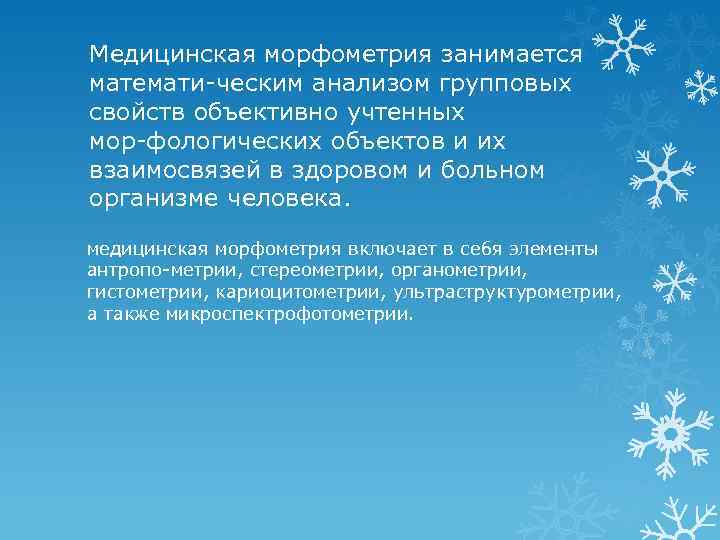 Медицинская морфометрия занимается математи-ческим анализом групповых свойств объективно учтенных мор-фологических объектов и их взаимосвязей в здоровом и больном организме человека.

медицинская морфометрия включает в себя элементы антропо-метрии, стереометрии, органометрии, гистометрии, кариоцитометрии, ультраструктурометрии, а также микроспектрофотометрии.